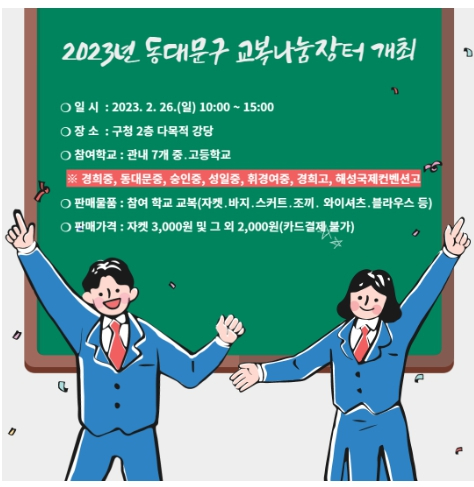 2023년 동대문구 교복나눔장터 개최

○ 일 시 : 2023. 2. 26.(일) 10:00 ~ 15:00

○ 장 소 : 구청 2층 다목적 강당

○ 참여학교 : 관내 7개 중.고등학교

※ 경희중, 동대문중, 숭인중, 성일중, 휘경여중, 경희고, 해성국제컨벤션고

○ 판매물품 : 참여 학교 교복(자켓.바지.스커트.조끼. 와이셔츠.블라우스 등)

○ 판매가격 : 자켓 3,000원 및 그 외 2,000원(카드결제 불가)